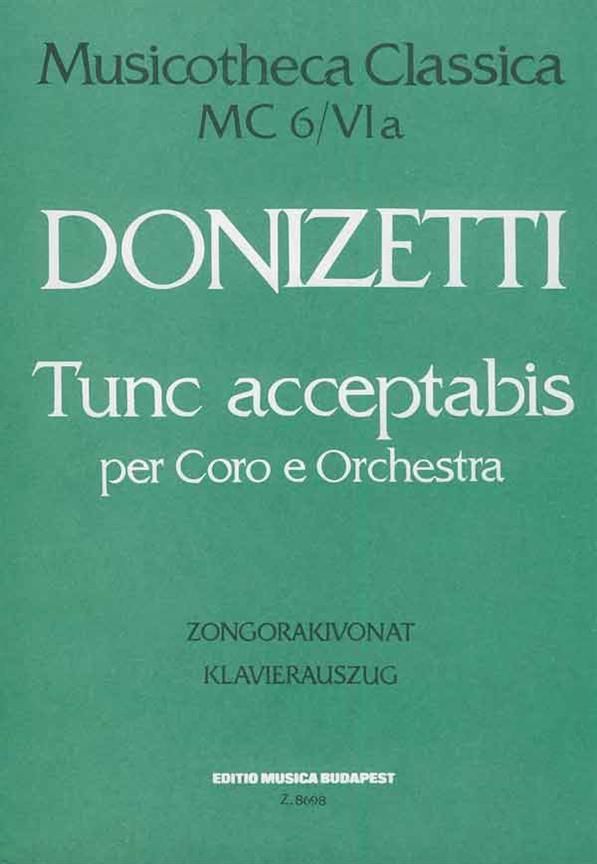 Musicotheca Classica
MC 6/VI a

DONIZETTI

Tunc acceptabis
per Coro e Orchestra

ZONGORAKIVONAT
KLAVIERAUSZUG

EDITIO MUSICA BUDAPEST
Z. 8698